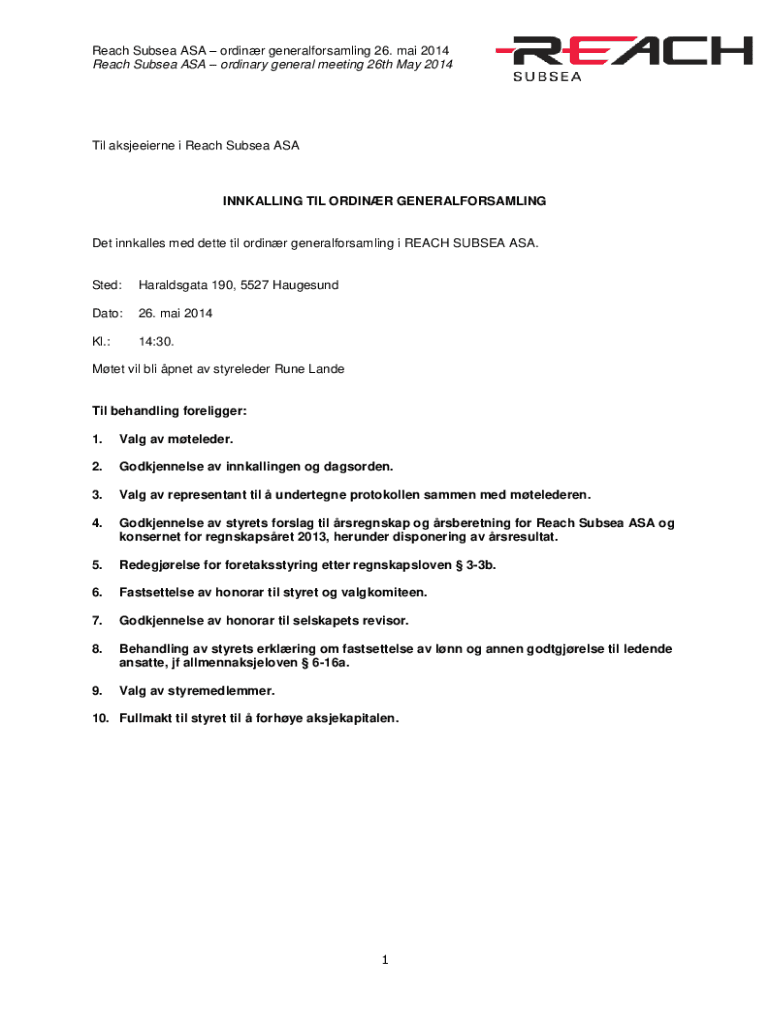 Reach Subsea ASA – ordinær generalforsamling 26. mai 2014
Reach Subsea ASA – ordinary general meeting 26th May 2014

REACH
SUBSEA

Til aksjeeierne i Reach Subsea ASA

INNKALLING TIL ORDINÆR GENERALFORSAMLING

Det innkalles med dette til ordinær generalforsamling i REACH SUBSEA ASA.

Sted: Haraldsgata 190, 5527 Haugesund

Dato: 26. mai 2014

Kl.: 14:30.

Møtet vil bli åpnet av styreleder Rune Lande

Til behandling foreligger:

1. Valg av møteleder.

2. Godkjennelse av innkallingen og dagsorden.

3. Valg av representant til å undertegne protokollen sammen med møtelederen.

4. Godkjennelse av styrets forslag til årsregnskap og årsberetning for Reach Subsea ASA og konsernet for regnskapsåret 2013, herunder disponering av årsresultat.

5. Redegjørelse for foretaksstyring etter regnskapsloven § 3-3b.

6. Fastsettelse av honorar til styret og valgkomiteen.

7. Godkjennelse av honorar til selskapets revisor.

8. Behandling av styrets erklæring om fastsettelse av lønn og annen godtgjørelse til ledende ansatte, jf allmennaksjeloven § 6-16a.

9. Valg av styremedlemmer.

10. Fullmakt til styret til å forhøye aksjekapitalen.

1